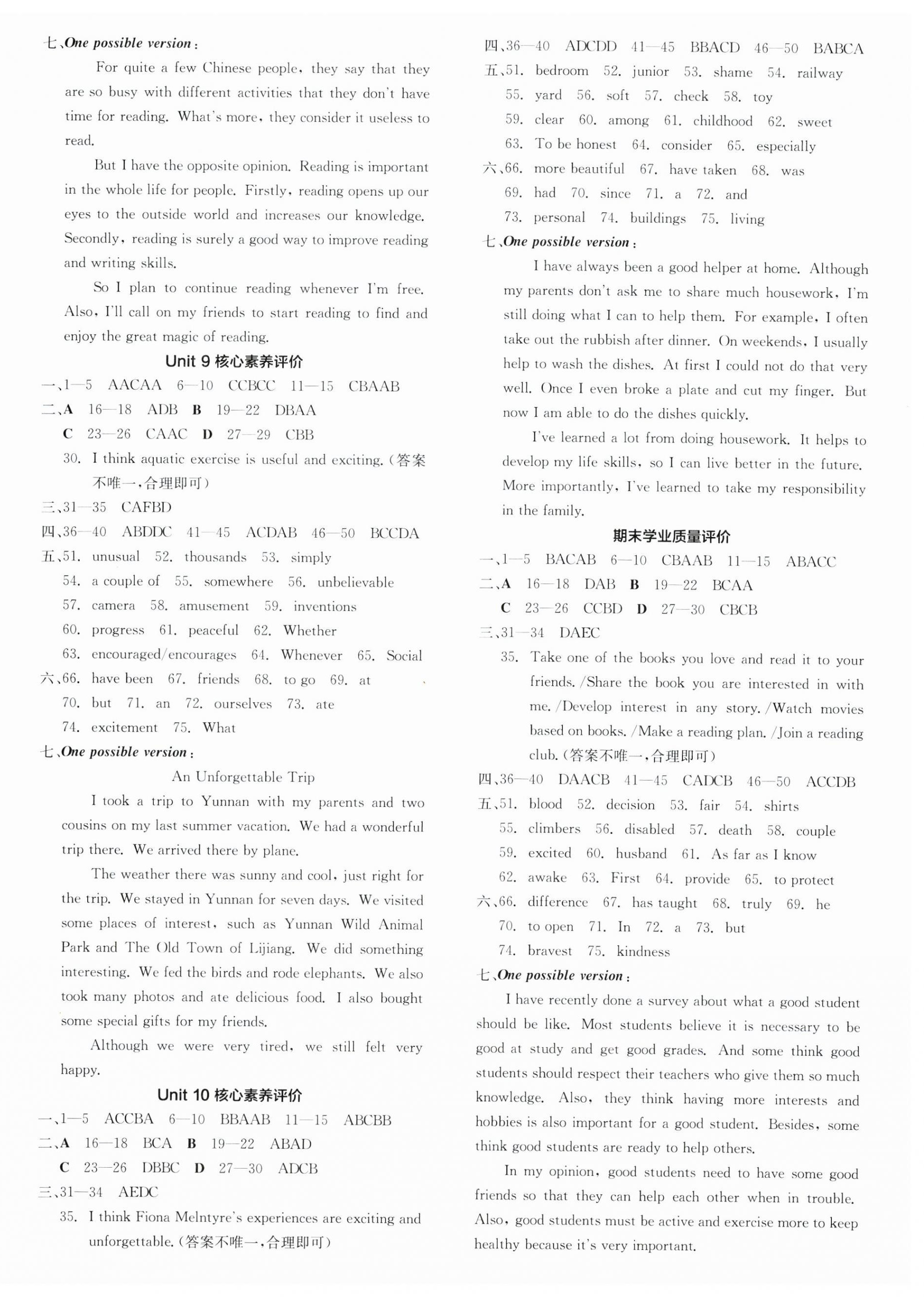 七、One possible version：

For quite a few Chinese people, they say that they are so busy with different activities that they don't have time for reading. What's more, they consider it useless to read.

But I have the opposite opinion. Reading is important in the whole life for people. Firstly, reading opens up our eyes to the outside world and increases our knowledge. Secondly, reading is surely a good way to improve reading and writing skills.

So I plan to continue reading whenever I'm free. Also, I'll call on my friends to start reading to find and enjoy the great magic of reading.

Unit 9 核心素养评价

一、1—5 AACAA 6—10 CCBCC 11—15 CBAAB
二、A 16—18 ADB B 19—22 DBAA
C 23—26 CAAC D 27—29 CBB
30. I think aquatic exercise is useful and exciting.(答案不唯一,合理即可)
三、31—35 CAFBD
四、36—40 ABDDC 41—45 ACDAB 46—50 BCCDA
五、51. unusual 52. thousands 53. simply
54. a couple of 55. somewhere 56. unbelievable
57. camera 58. amusement 59. inventions
60. progress 61. peaceful 62. Whether
63. encouraged/encourages 64. Whenever 65. Social
六、66. have been 67. friends 68. to go 69. at
70. but 71. an 72. ourselves 73. ate
74. excitement 75. What
七、One possible version：

An Unforgettable Trip

I took a trip to Yunnan with my parents and two cousins on my last summer vacation. We had a wonderful trip there. We arrived there by plane.

The weather there was sunny and cool, just right for the trip. We stayed in Yunnan for seven days. We visited some places of interest, such as Yunnan Wild Animal Park and The Old Town of Lijiang. We did something interesting. We fed the birds and rode elephants. We also took many photos and ate delicious food. I also bought some special gifts for my friends.

Although we were very tired, we still felt very happy.

Unit 10 核心素养评价

一、1—5 ACCBA 6—10 BBAAB 11—15 ABCBB
二、A 16—18 BCA B 19—22 ABAD
C 23—26 DBBC D 27—30 ADCB
三、31—34 AEDC
35. I think Fiona Melntyre's experiences are exciting and unforgettable.(答案不唯一,合理即可)
四、36—40 ADCDD 41—45 BBACD 46—50 BABCA
五、51. bedroom 52. junior 53. shame 54. railway
55. yard 56. soft 57. check 58. toy
59. clear 60. among 61. childhood 62. sweet
63. To be honest 64. consider 65. especially
六、66. more beautiful 67. have taken 68. was
69. had 70. since 71. a 72. and
73. personal 74. buildings 75. living
七、One possible version：

I have always been a good helper at home. Although my parents don't ask me to share much housework, I'm still doing what I can to help them. For example, I often take out the rubbish after dinner. On weekends, I usually help to wash the dishes. At first I could not do that very well. Once I even broke a plate and cut my finger. But now I am able to do the dishes quickly.

I've learned a lot from doing housework. It helps to develop my life skills, so I can live better in the future. More importantly, I've learned to take my responsibility in the family.

期末学业质量评价

一、1—5 BACAB 6—10 CBAAB 11—15 ABACC
二、A 16—18 DAB B 19—22 BCAA
C 23—26 CCBD D 27—30 CBCB
三、31—34 DAEC
35. Take one of the books you love and read it to your friends./Share the book you are interested in with me./Develop interest in any story./Watch movies based on books./Make a reading plan./Join a reading club.(答案不唯一,合理即可)
四、36—40 DAACB 41—45 CADCB 46—50 ACCDB
五、51. blood 52. decision 53. fair 54. shirts
55. climbers 56. disabled 57. death 58. couple
59. excited 60. husband 61. As far as I know
62. awake 63. First 64. provide 65. to protect
六、66. difference 67. has taught 68. truly 69. he
70. to open 71. In 72. a 73. but
74. bravest 75. kindness
七、One possible version：

I have recently done a survey about what a good student should be like. Most students believe it is necessary to be good at study and get good grades. And some think good students should respect their teachers who give them so much knowledge. Also, they think having more interests and hobbies is also important for a good student. Besides, some think good students are ready to help others.

In my opinion, good students need to have some good friends so that they can help each other when in trouble. Also, good students must be active and exercise more to keep healthy because it's very important.